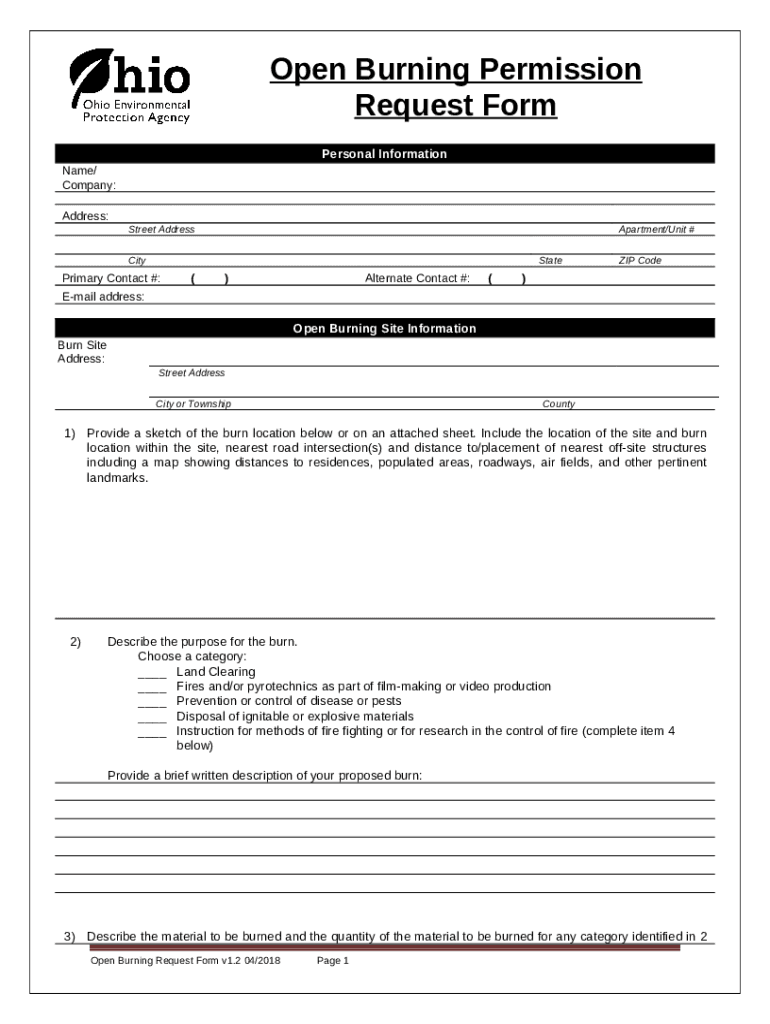 Ohio
Ohio Environmental Protection Agency

Open Burning Permission Request Form

Personal Information

Name/ Company:

Address:
Street Address Apartment/Unit #

City State ZIP Code

Primary Contact #: ( ) Alternate Contact #: ( )

E-mail address:

Open Burning Site Information

Burn Site Address:
Street Address

City or Township County

1) Provide a sketch of the burn location below or on an attached sheet. Include the location of the site and burn location within the site, nearest road intersection(s) and distance to/placement of nearest off-site structures including a map showing distances to residences, populated areas, roadways, air fields, and other pertinent landmarks.

2) Describe the purpose for the burn.
Choose a category:
____ Land Clearing
____ Fires and/or pyrotechnics as part of film-making or video production
____ Prevention or control of disease or pests
____ Disposal of ignitable or explosive materials
____ Instruction for methods of fire fighting or for research in the control of fire (complete item 4 below)

Provide a brief written description of your proposed burn:

3) Describe the material to be burned and the quantity of the material to be burned for any category identified in 2

Open Burning Request Form v1.2 04/2018 Page 1